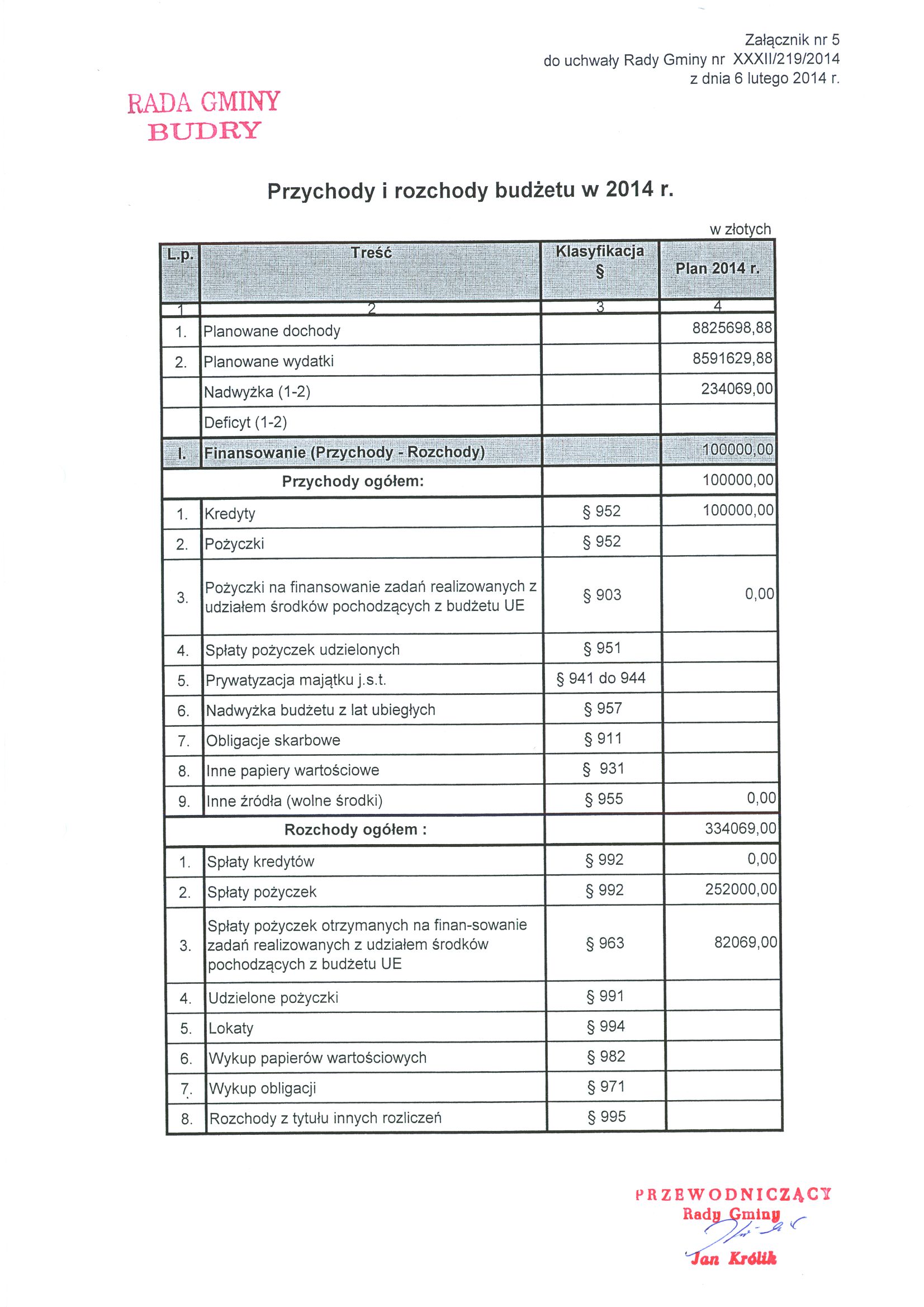 Załącznik nr 5
do uchwały Rady Gminy nr XXXII/219/2014
z dnia 6 lutego 2014 r.

RADA GMINY
BUDRY

Przychody i rozchody budżetu w 2014 r.

w złotych

| L.p. | Treść | Klasyfikacja § | Plan 2014 r. |
|---|---|---|---|
| 1 | 2 | 3 | 4 |
| 1. | Planowane dochody | | 8825698,88 |
| 2. | Planowane wydatki | | 8591629,88 |
| | Nadwyżka (1-2) | | 234069,00 |
| | Deficyt (1-2) | | |
| I. | Finansowanie (Przychody - Rozchody) | | 100000,00 |
| | Przychody ogółem: | | 100000,00 |
| 1. | Kredyty | § 952 | 100000,00 |
| 2. | Pożyczki | § 952 | |
| 3. | Pożyczki na finansowanie zadań realizowanych z udziałem środków pochodzących z budżetu UE | § 903 | 0,00 |
| 4. | Spłaty pożyczek udzielonych | § 951 | |
| 5. | Prywatyzacja majątku j.s.t. | § 941 do 944 | |
| 6. | Nadwyżka budżetu z lat ubiegłych | § 957 | |
| 7. | Obligacje skarbowe | § 911 | |
| 8. | Inne papiery wartościowe | § 931 | |
| 9. | Inne źródła (wolne środki) | § 955 | 0,00 |
| | Rozchody ogółem : | | 334069,00 |
| 1. | Spłaty kredytów | § 992 | 0,00 |
| 2. | Spłaty pożyczek | § 992 | 252000,00 |
| 3. | Spłaty pożyczek otrzymanych na finan-sowanie zadań realizowanych z udziałem środków pochodzących z budżetu UE | § 963 | 82069,00 |
| 4. | Udzielone pożyczki | § 991 | |
| 5. | Lokaty | § 994 | |
| 6. | Wykup papierów wartościowych | § 982 | |
| 7. | Wykup obligacji | § 971 | |
| 8. | Rozchody z tytułu innych rozliczeń | § 995 | |

PRZEWODNICZĄCY
Rady Gminy
Jan Królik